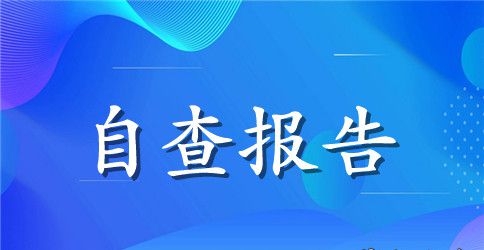 自查报告